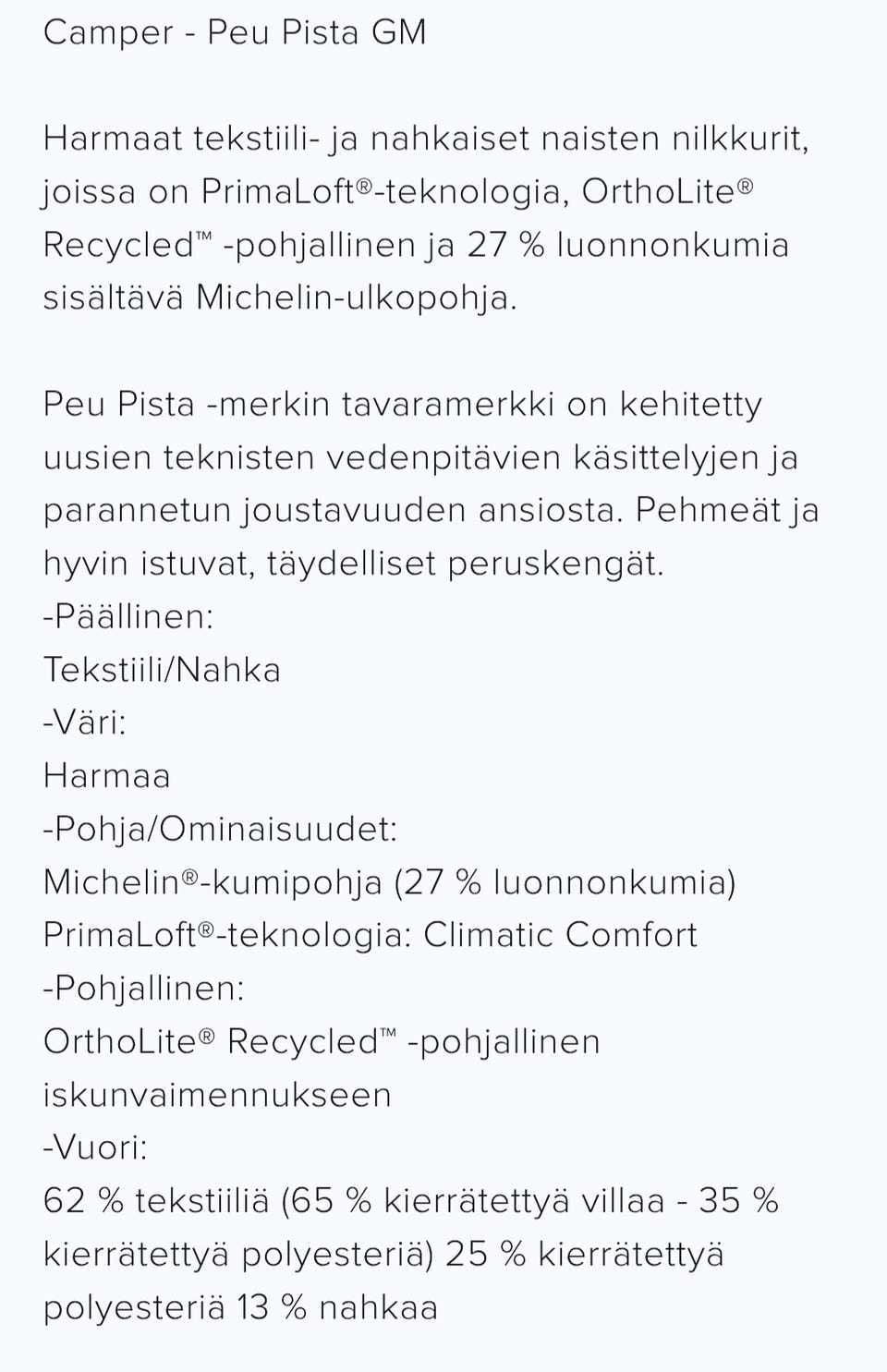 Camper - Peu Pista GM

Harmaat tekstiili- ja nahkaiset naisten nilkkurit, joissa on PrimaLoft®-teknologia, OrthoLite® Recycled™ -pohjallinen ja 27 % luonnonkumia sisältävä Michelin-ulkopohja.

Peu Pista -merkin tavaramerkki on kehitetty uusien teknisten vedenpitävien käsittelyjen ja parannetun joustavuuden ansiosta. Pehmeät ja hyvin istuvat, täydelliset peruskengät.
-Päällinen:
Tekstiili/Nahka
-Väri:
Harmaa
-Pohja/Ominaisuudet:
Michelin®-kumipohja (27 % luonnonkumia)
PrimaLoft®-teknologia: Climatic Comfort
-Pohjallinen:
OrthoLite® Recycled™ -pohjallinen iskunvaimennukseen
-Vuori:
62 % tekstiiliä (65 % kierrätettyä villaa - 35 % kierrätettyä polyesteriä) 25 % kierrätettyä polyesteriä 13 % nahkaa